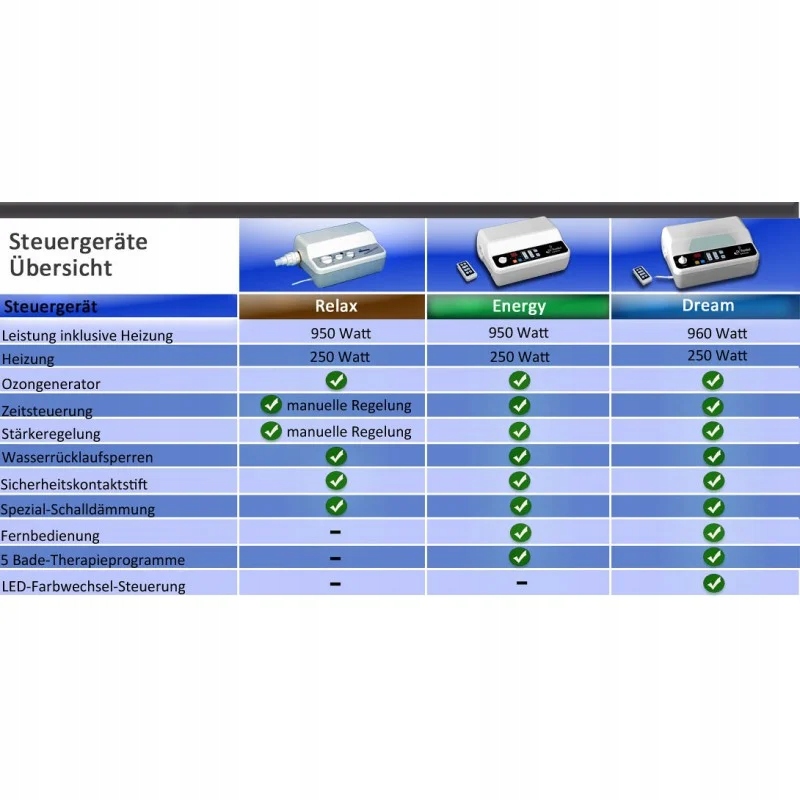 Steuergeräte Übersicht

| Steuergerät | Relax | Energy | Dream |
|---|---|---|---|
| Leistung inklusive Heizung | 950 Watt | 950 Watt | 960 Watt |
| Heizung | 250 Watt | 250 Watt | 250 Watt |
| Ozongenerator | ✓ | ✓ | ✓ |
| Zeitsteuerung | ✓ manuelle Regelung | ✓ | ✓ |
| Stärkeregelung | ✓ manuelle Regelung | ✓ | ✓ |
| Wasserrücklaufsperren | ✓ | ✓ | ✓ |
| Sicherheitskontaktstift | ✓ | ✓ | ✓ |
| Spezial-Schalldämmung | ✓ | ✓ | ✓ |
| Fernbedienung | – | ✓ | ✓ |
| 5 Bade-Therapieprogramme | – | ✓ | ✓ |
| LED-Farbwechsel-Steuerung | – | – | ✓ |